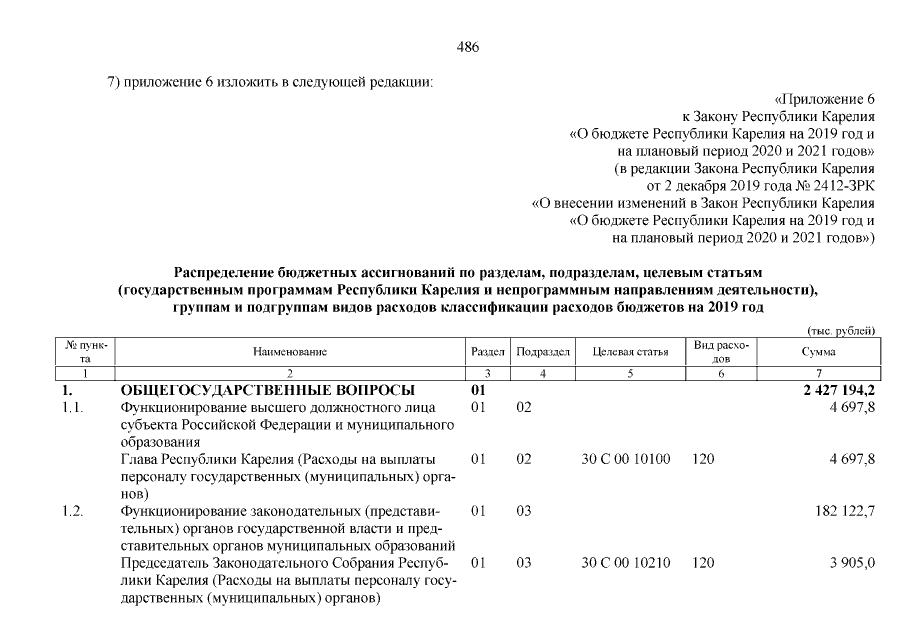 486

7) приложение 6 изложить в следующей редакции:

«Приложение 6
к Закону Республики Карелия
«О бюджете Республики Карелия на 2019 год и
на плановый период 2020 и 2021 годов»
(в редакции Закона Республики Карелия
от 2 декабря 2019 года № 2412-ЗРК
«О внесении изменений в Закон Республики Карелия
«О бюджете Республики Карелия на 2019 год и
на плановый период 2020 и 2021 годов»)

Распределение бюджетных ассигнований по разделам, подразделам, целевым статьям (государственным программам Республики Карелия и непрограммным направлениям деятельности), группам и подгруппам видов расходов классификации расходов бюджетов на 2019 год

(тыс. рублей)

| № пункта | Наименование | Раздел | Подраздел | Целевая статья | Вид расходов | Сумма |
|---|---|---|---|---|---|---|
| 1 | 2 | 3 | 4 | 5 | 6 | 7 |
| 1. | ОБЩЕГОСУДАРСТВЕННЫЕ ВОПРОСЫ | 01 | | | | 2 427 194,2 |
| 1.1. | Функционирование высшего должностного лица субъекта Российской Федерации и муниципального образования | 01 | 02 | | | 4 697,8 |
| | Глава Республики Карелия (Расходы на выплаты персоналу государственных (муниципальных) органов) | 01 | 02 | 30 С 00 10100 | 120 | 4 697,8 |
| 1.2. | Функционирование законодательных (представительных) органов государственной власти и представительных органов муниципальных образований | 01 | 03 | | | 182 122,7 |
| | Председатель Законодательного Собрания Республики Карелия (Расходы на выплаты персоналу государственных (муниципальных) органов) | 01 | 03 | 30 С 00 10210 | 120 | 3 905,0 |